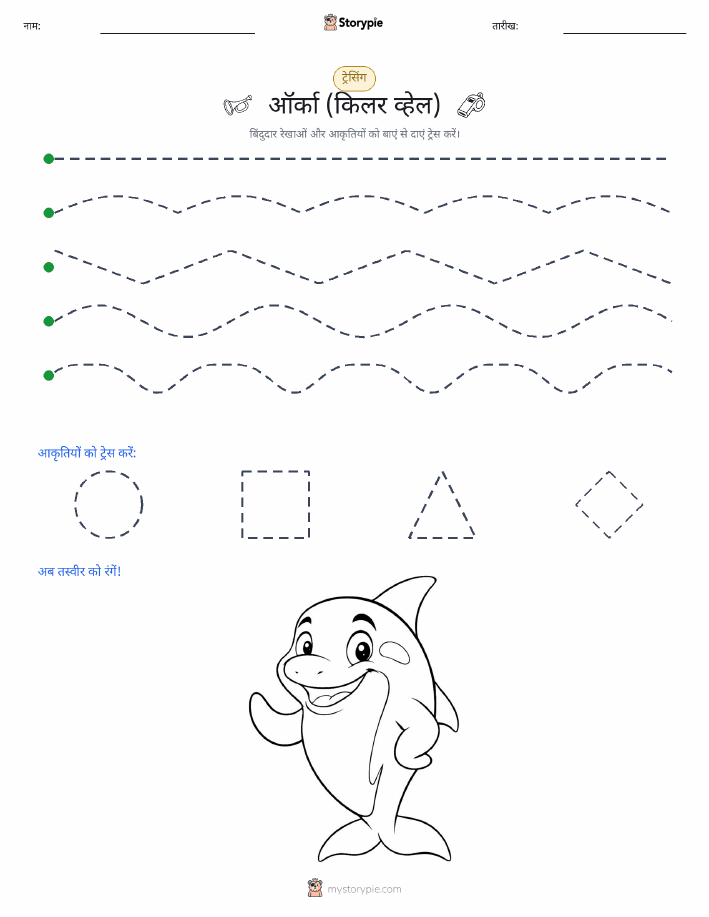 नाम: Storypie तारीख:

ट्रेसिंग

ऑर्का (किलर व्हेल)

बिंदुदार रेखाओं और आकृतियों को बाएं से दाएं ट्रेस करें।

आकृतियों को ट्रेस करें:

अब तस्वीर को रंगें!

mystorypie.com